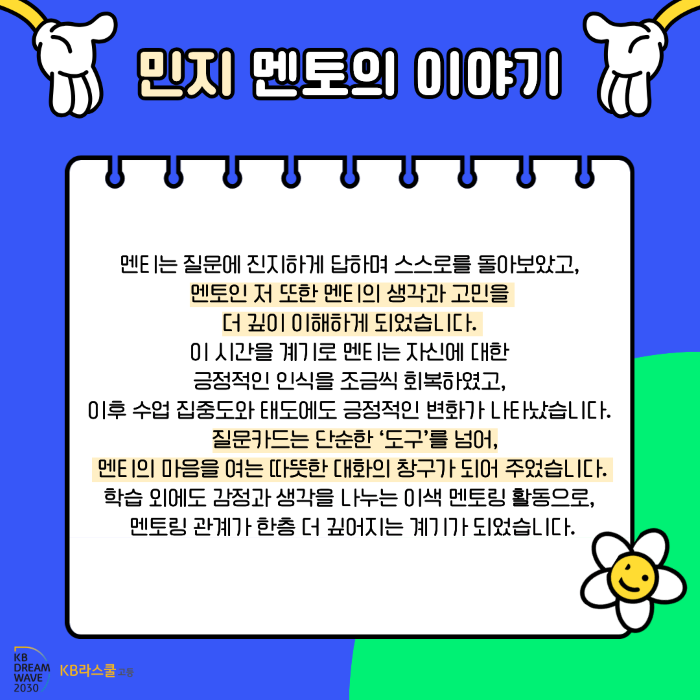 민지 멘토의 이야기

멘티는 질문에 진지하게 답하며 스스로를 돌아보았고, 멘토인 저 또한 멘티의 생각과 고민을 더 깊이 이해하게 되었습니다.
이 시간을 계기로 멘티는 자신에 대한 긍정적인 인식을 조금씩 회복하였고, 이후 수업 집중도와 태도에도 긍정적인 변화가 나타났습니다.
질문카드는 단순한 '도구'를 넘어, 멘티의 마음을 여는 따뜻한 대화의 창구가 되어 주었습니다.
학습 외에도 감정과 생각을 나누는 이색 멘토링 활동으로, 멘토링 관계가 한층 더 깊어지는 계기가 되었습니다.

KB DREAM WAVE 2030

KB라스쿨 고등